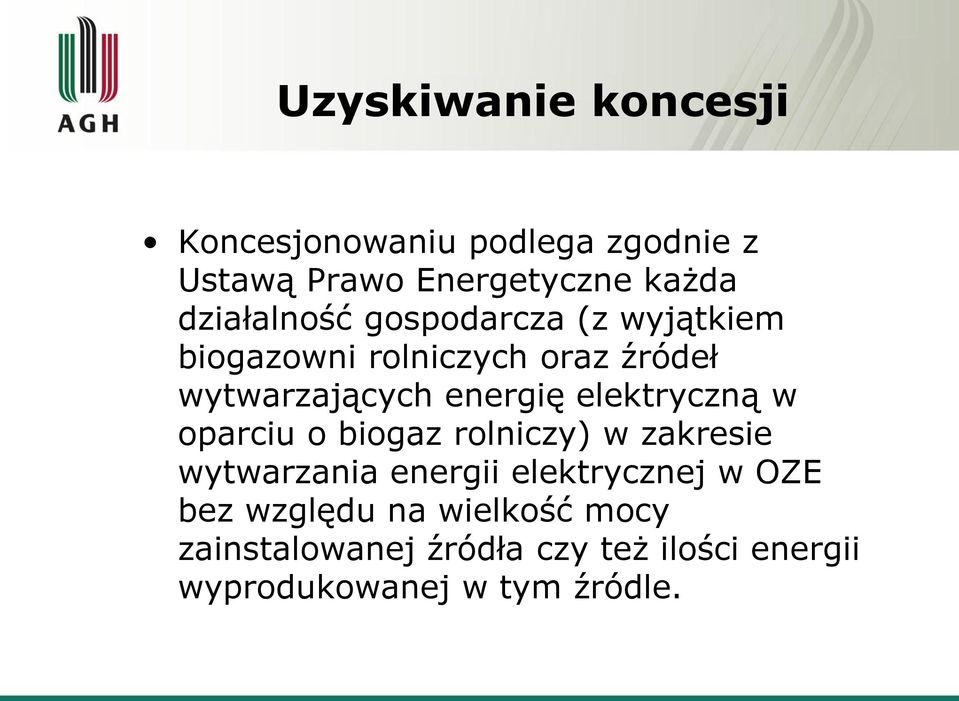 AGH

Uzyskiwanie koncesji

• Koncesjonowaniu podlega zgodnie z Ustawą Prawo Energetyczne każda działalność gospodarcza (z wyjątkiem biogazowni rolniczych oraz źródeł wytwarzających energię elektryczną w oparciu o biogaz rolniczy) w zakresie wytwarzania energii elektrycznej w OZE bez względu na wielkość mocy zainstalowanej źródła czy też ilości energii wyprodukowanej w tym źródle.